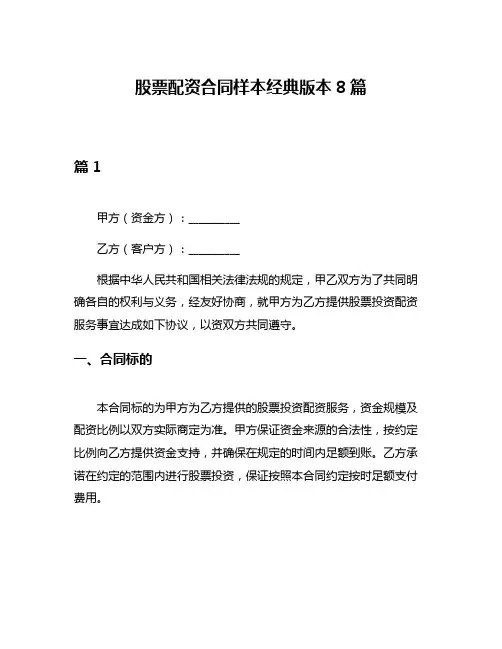 股票配资合同样本经典版本 8 篇

篇 1

甲方（资金方）：________

乙方（客户方）：________

根据中华人民共和国相关法律法规的规定，甲乙双方为了共同明确各自的权利与义务，经友好协商，就甲方为乙方提供股票投资配资服务事宜达成如下协议，以资双方共同遵守。

一、合同标的

本合同标的为甲方为乙方提供的股票投资配资服务，资金规模及配资比例以双方实际商定为准。甲方保证资金来源的合法性，按约定比例向乙方提供资金支持，并确保在规定的时间内足额到账。乙方承诺在约定的范围内进行股票投资，保证按照本合同约定按时足额支付费用。